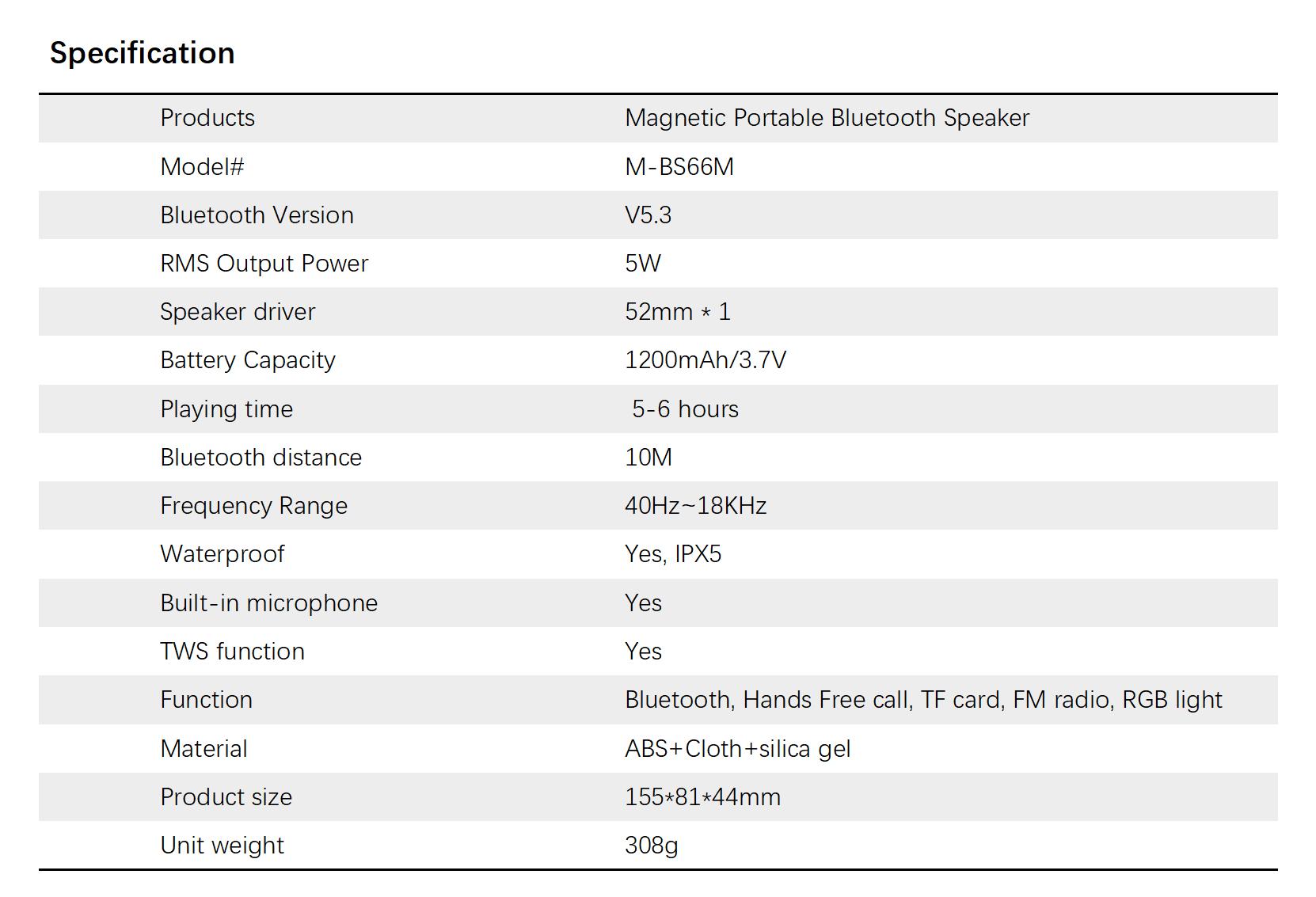 Specification

| Products | Magnetic Portable Bluetooth Speaker |
|---|---|
| Model# | M-BS66M |
| Bluetooth Version | V5.3 |
| RMS Output Power | 5W |
| Speaker driver | 52mm * 1 |
| Battery Capacity | 1200mAh/3.7V |
| Playing time | 5-6 hours |
| Bluetooth distance | 10M |
| Frequency Range | 40Hz~18KHz |
| Waterproof | Yes, IPX5 |
| Built-in microphone | Yes |
| TWS function | Yes |
| Function | Bluetooth, Hands Free call, TF card, FM radio, RGB light |
| Material | ABS+Cloth+silica gel |
| Product size | 155*81*44mm |
| Unit weight | 308g |